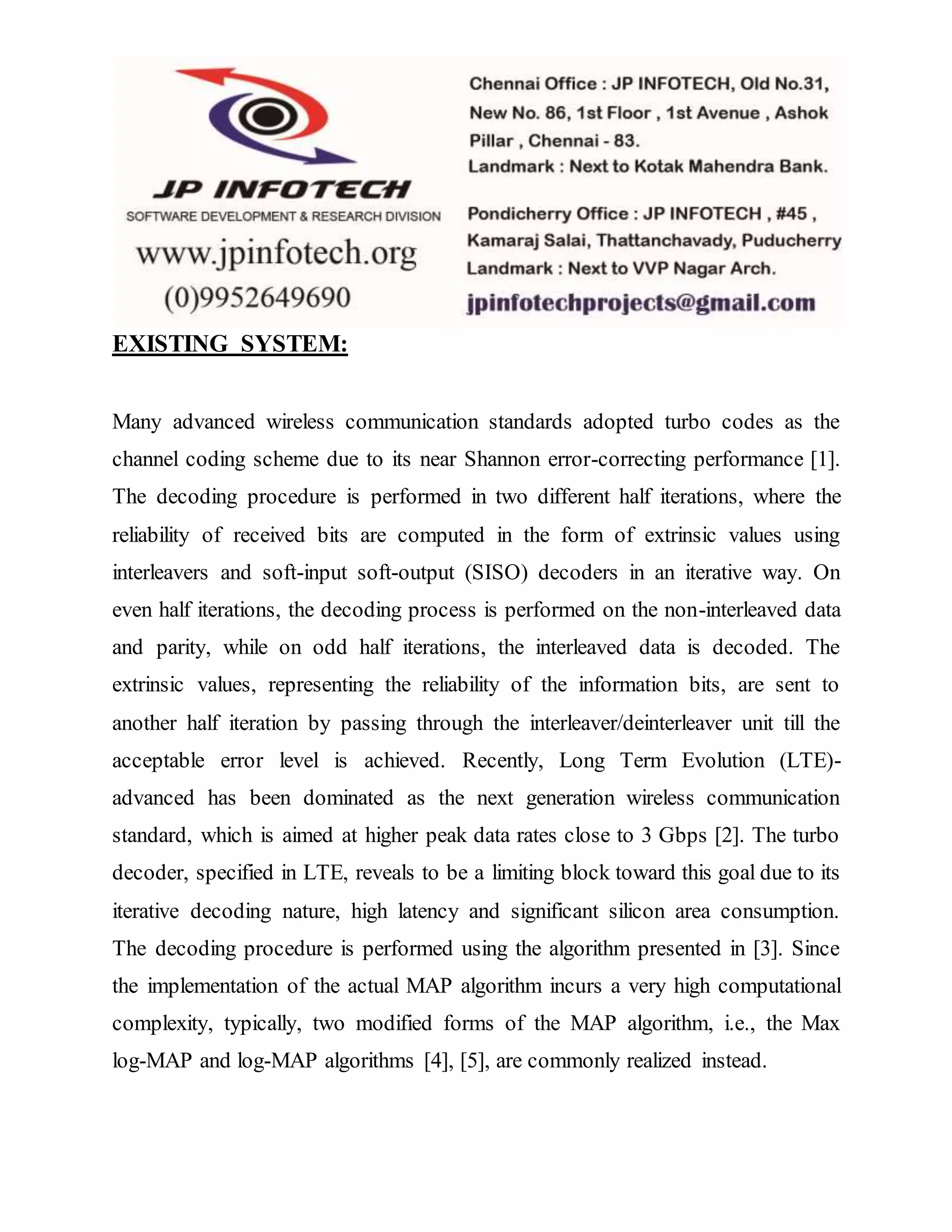 JP INFOTECH
SOFTWARE DEVELOPMENT & RESEARCH DIVISION
www.jpinfotech.org
(0)9952649690

Chennai Office : JP INFOTECH, Old No.31, New No. 86, 1st Floor , 1st Avenue , Ashok Pillar , Chennai - 83.
Landmark : Next to Kotak Mahendra Bank.

Pondicherry Office : JP INFOTECH , #45 , Kamaraj Salai, Thattanchavady, Puducherry
Landmark : Next to VVP Nagar Arch.

jpinfotechprojects@gmail.com

EXISTING SYSTEM:

Many advanced wireless communication standards adopted turbo codes as the channel coding scheme due to its near Shannon error-correcting performance [1]. The decoding procedure is performed in two different half iterations, where the reliability of received bits are computed in the form of extrinsic values using interleavers and soft-input soft-output (SISO) decoders in an iterative way. On even half iterations, the decoding process is performed on the non-interleaved data and parity, while on odd half iterations, the interleaved data is decoded. The extrinsic values, representing the reliability of the information bits, are sent to another half iteration by passing through the interleaver/deinterleaver unit till the acceptable error level is achieved. Recently, Long Term Evolution (LTE)-advanced has been dominated as the next generation wireless communication standard, which is aimed at higher peak data rates close to 3 Gbps [2]. The turbo decoder, specified in LTE, reveals to be a limiting block toward this goal due to its iterative decoding nature, high latency and significant silicon area consumption. The decoding procedure is performed using the algorithm presented in [3]. Since the implementation of the actual MAP algorithm incurs a very high computational complexity, typically, two modified forms of the MAP algorithm, i.e., the Max log-MAP and log-MAP algorithms [4], [5], are commonly realized instead.